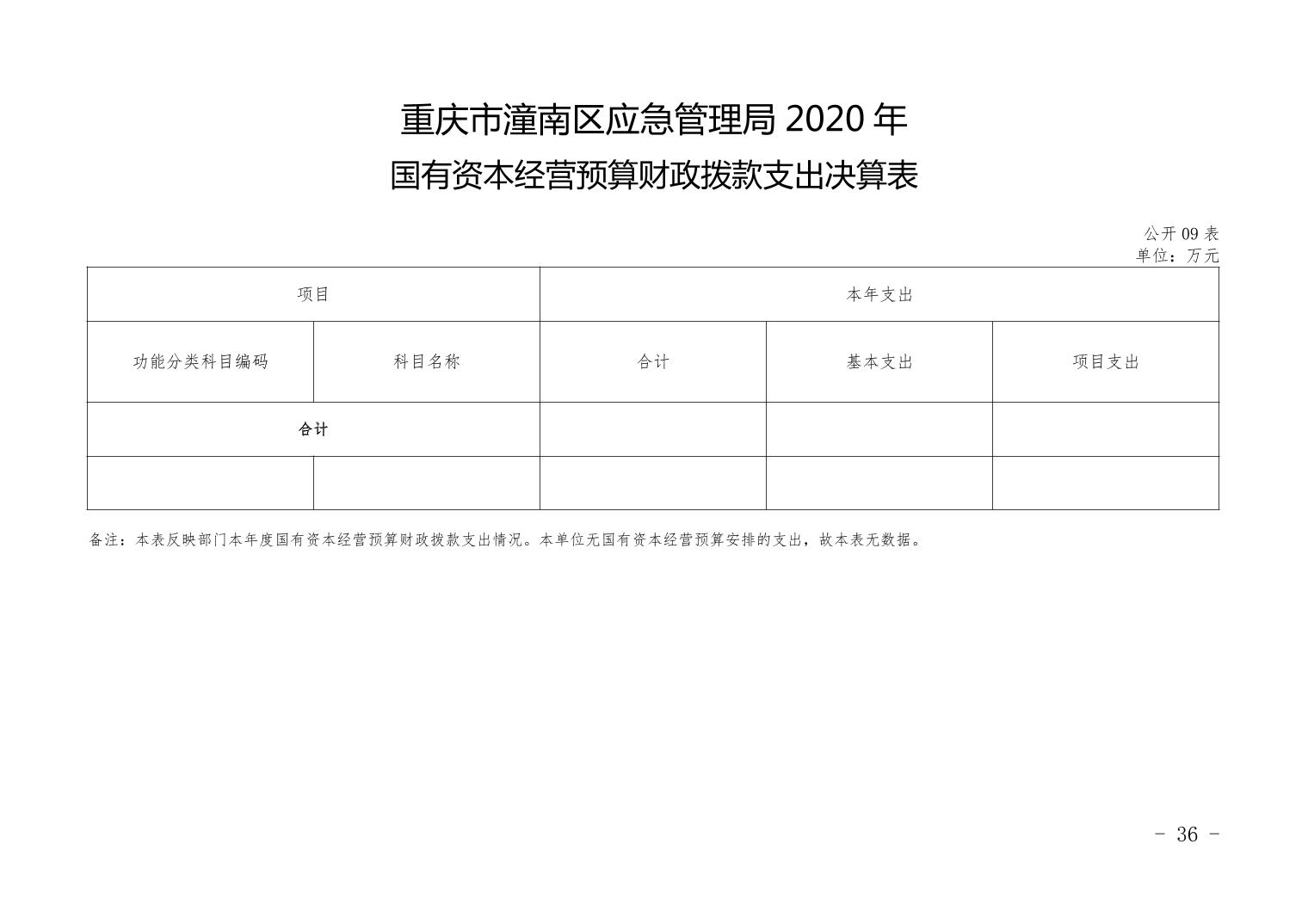 重庆市潼南区应急管理局 2020 年
国有资本经营预算财政拨款支出决算表

公开 09 表
单位：万元

| 项目 | | 本年支出 | | |
|---|---|---|---|---|
| 功能分类科目编码 | 科目名称 | 合计 | 基本支出 | 项目支出 |
| 合计 | | | | |
| | | | | |

备注：本表反映部门本年度国有资本经营预算财政拨款支出情况。本单位无国有资本经营预算安排的支出，故本表无数据。

- 36 -